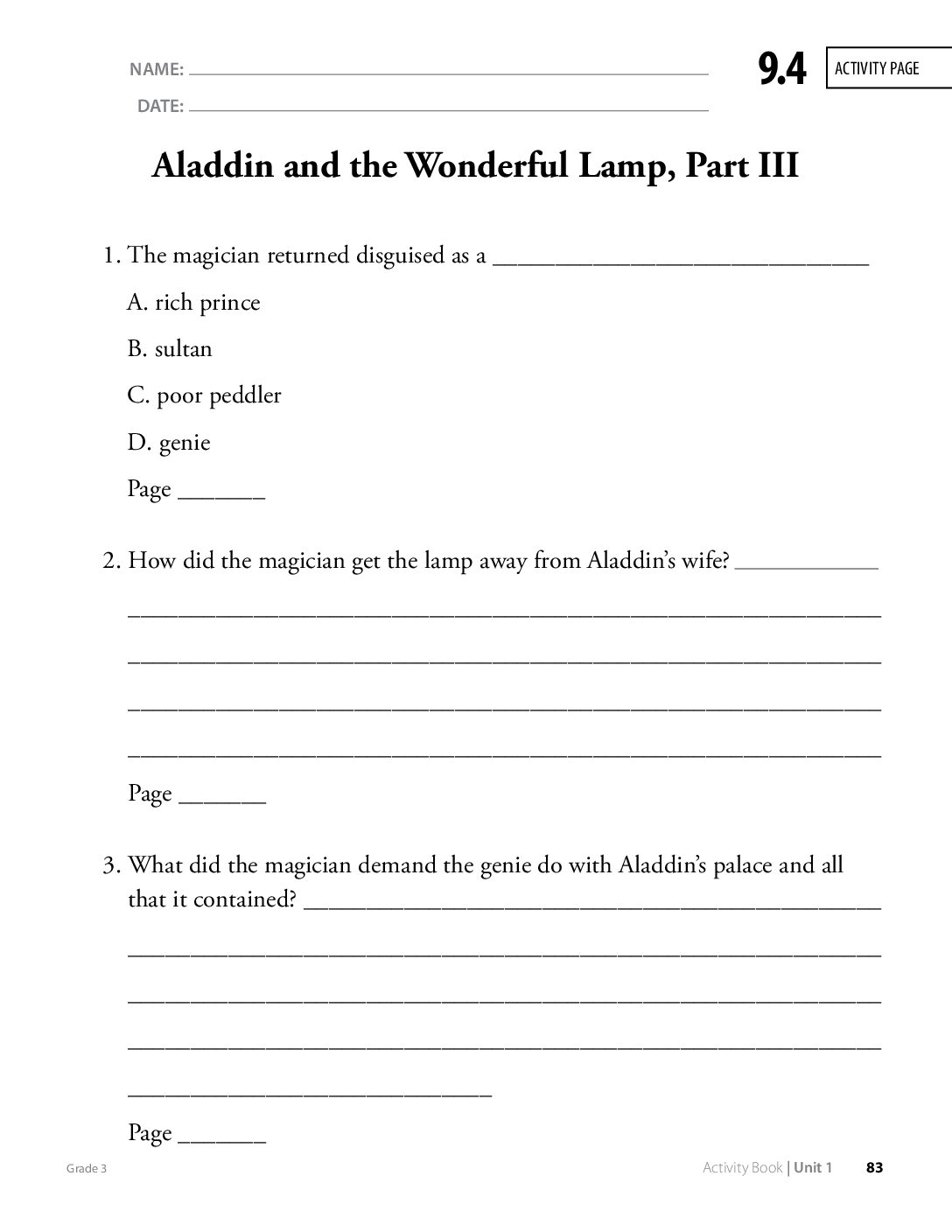 NAME: ____

DATE: ____

9.4

ACTIVITY PAGE

Aladdin and the Wonderful Lamp, Part III

1. The magician returned disguised as a ____

A. rich prince

B. sultan

C. poor peddler

D. genie

Page ____

2. How did the magician get the lamp away from Aladdin's wife? ____

____

____

____

____

Page ____

3. What did the magician demand the genie do with Aladdin's palace and all that it contained? ____

____

____

____

____

Page ____

Grade 3

Activity Book | Unit 1 83